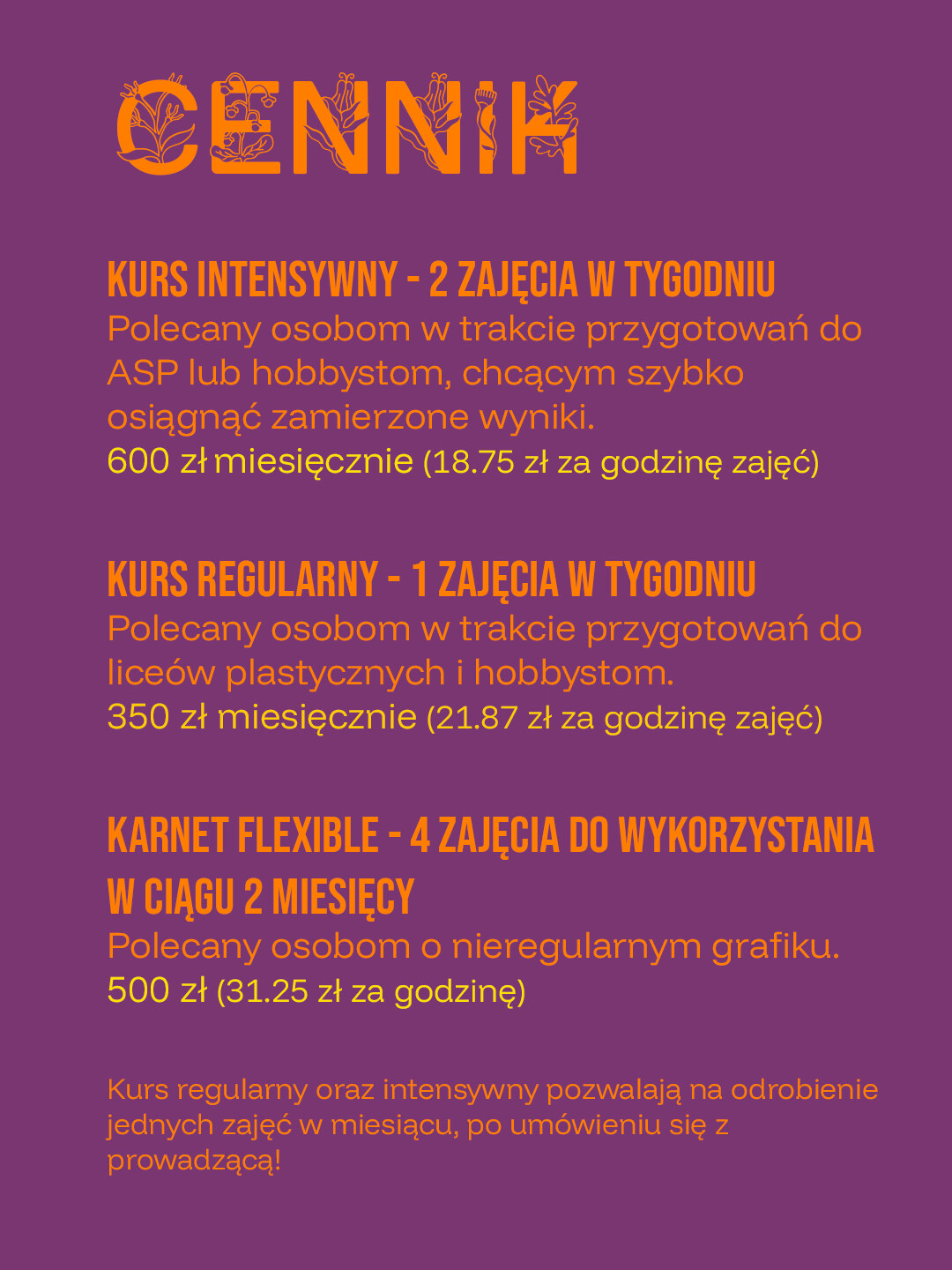 CENNIK

KURS INTENSYWNY - 2 ZAJĘCIA W TYGODNIU
Polecany osobom w trakcie przygotowań do ASP lub hobbystom, chcącym szybko osiągnąć zamierzone wyniki.
600 zł miesięcznie (18.75 zł za godzinę zajęć)

KURS REGULARNY - 1 ZAJĘCIA W TYGODNIU
Polecany osobom w trakcie przygotowań do liceów plastycznych i hobbystom.
350 zł miesięcznie (21.87 zł za godzinę zajęć)

KARNET FLEXIBLE - 4 ZAJĘCIA DO WYKORZYSTANIA W CIĄGU 2 MIESIĘCY
Polecany osobom o nieregularnym grafiku.
500 zł (31.25 zł za godzinę)

Kurs regularny oraz intensywny pozwalają na odrobienie jednych zajęć w miesiącu, po umówieniu się z prowadzącą!